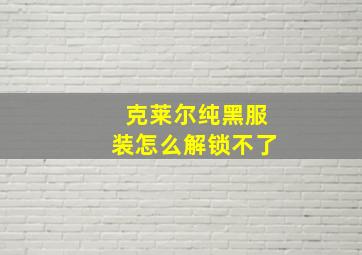 克莱尔纯黑服装怎么解锁不了